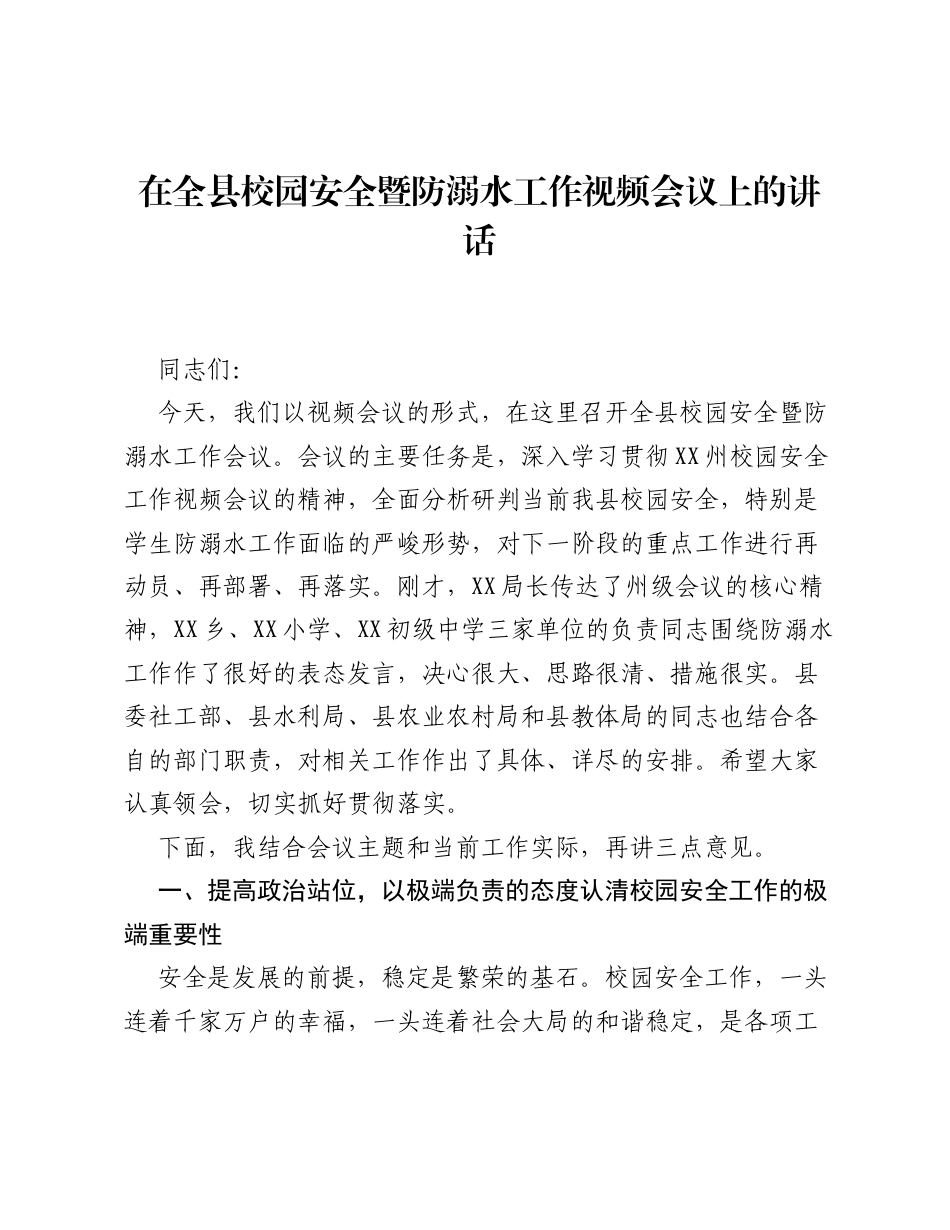 在全县校园安全暨防溺水工作视频会议上的讲话

同志们:

今天，我们以视频会议的形式，在这里召开全县校园安全暨防溺水工作会议。会议的主要任务是，深入学习贯彻XX州校园安全工作视频会议的精神，全面分析研判当前我县校园安全，特别是学生防溺水工作面临的严峻形势，对下一阶段的重点工作进行再动员、再部署、再落实。刚才，XX局长传达了州级会议的核心精神，XX乡、XX小学、XX初级中学三家单位的负责同志围绕防溺水工作作了很好的表态发言，决心很大、思路很清、措施很实。县委社工部、县水利局、县农业农村局和县教体局的同志也结合各自的部门职责，对相关工作作出了具体、详尽的安排。希望大家认真领会，切实抓好贯彻落实。

下面，我结合会议主题和当前工作实际，再讲三点意见。

一、提高政治站位，以极端负责的态度认清校园安全工作的极端重要性

安全是发展的前提，稳定是繁荣的基石。校园安全工作，一头连着千家万户的幸福，一头连着社会大局的和谐稳定，是各项工